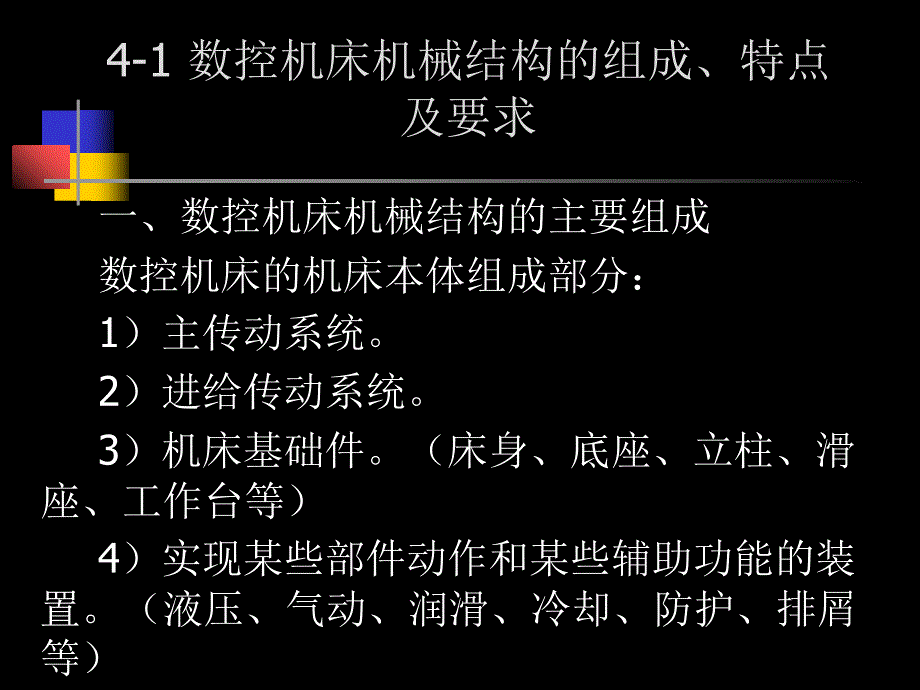 4-1 数控机床机械结构的组成、特点及要求

一、数控机床机械结构的主要组成

数控机床的机床本体组成部分：

1）主传动系统。

2）进给传动系统。

3）机床基础件。（床身、底座、立柱、滑座、工作台等）

4）实现某些部件动作和某些辅助功能的装置。（液压、气动、润滑、冷却、防护、排屑等）